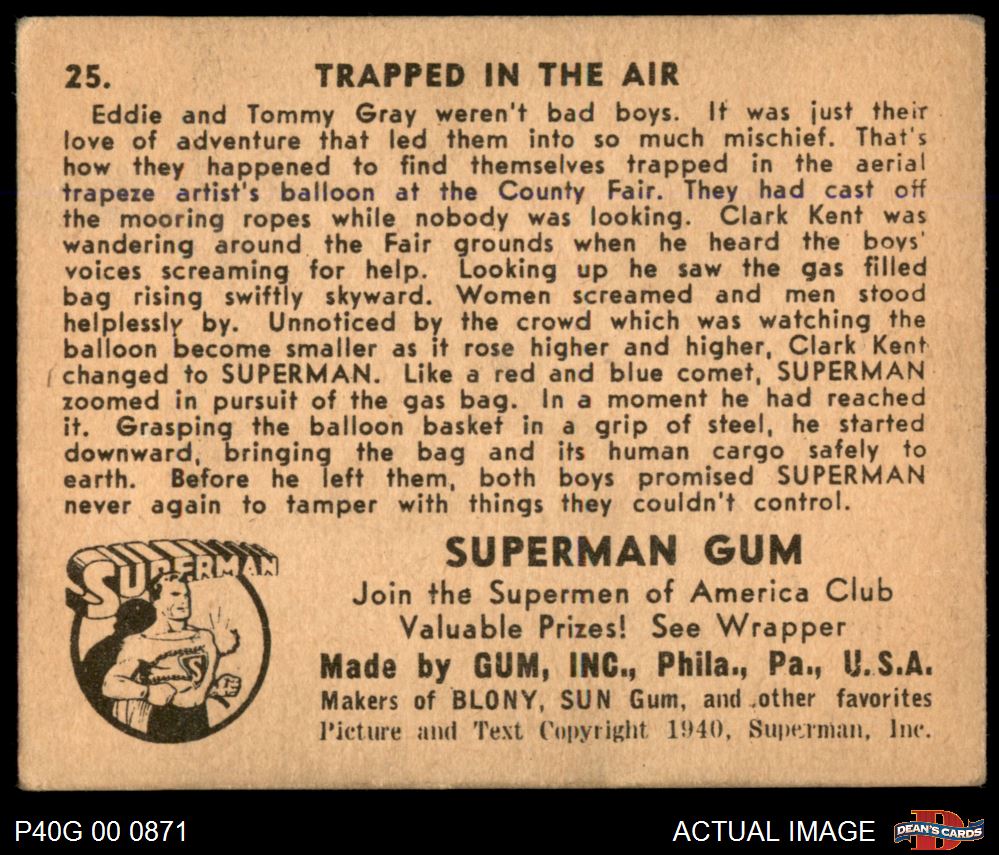 25. TRAPPED IN THE AIR

Eddie and Tommy Gray weren't bad boys. It was just their love of adventure that led them into so much mischief. That's how they happened to find themselves trapped in the aerial trapeze artist's balloon at the County Fair. They had cast off the mooring ropes while nobody was looking. Clark Kent was wandering around the Fair grounds when he heard the boys' voices screaming for help. Looking up he saw the gas filled bag rising swiftly skyward. Women screamed and men stood helplessly by. Unnoticed by the crowd which was watching the balloon become smaller as it rose higher and higher, Clark Kent changed to SUPERMAN. Like a red and blue comet, SUPERMAN zoomed in pursuit of the gas bag. In a moment he had reached it. Grasping the balloon basket in a grip of steel, he started downward, bringing the bag and its human cargo safely to earth. Before he left them, both boys promised SUPERMAN never again to tamper with things they couldn't control.

SUPERMAN

SUPERMAN GUM
Join the Supermen of America Club
Valuable Prizes! See Wrapper
Made by GUM, INC., Phila., Pa., U.S.A.
Makers of BLONY, SUN Gum, and other favorites
Picture and Text Copyright 1940, Superman, Inc.

P40G 00 0871

ACTUAL IMAGE

DEAN'S CARDS